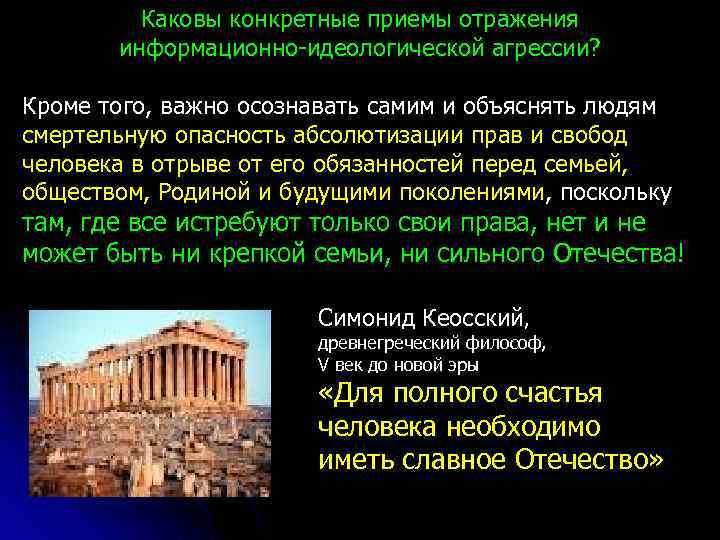 Каковы конкретные приемы отражения информационно-идеологической агрессии?

Кроме того, важно осознавать самим и объяснять людям смертельную опасность абсолютизации прав и свобод человека в отрыве от его обязанностей перед семьей, обществом, Родиной и будущими поколениями, поскольку там, где все истребуют только свои права, нет и не может быть ни крепкой семьи, ни сильного Отечества!

Симонид Кеосский,
древнегреческий философ,
V век до новой эры
«Для полного счастья человека необходимо иметь славное Отечество»